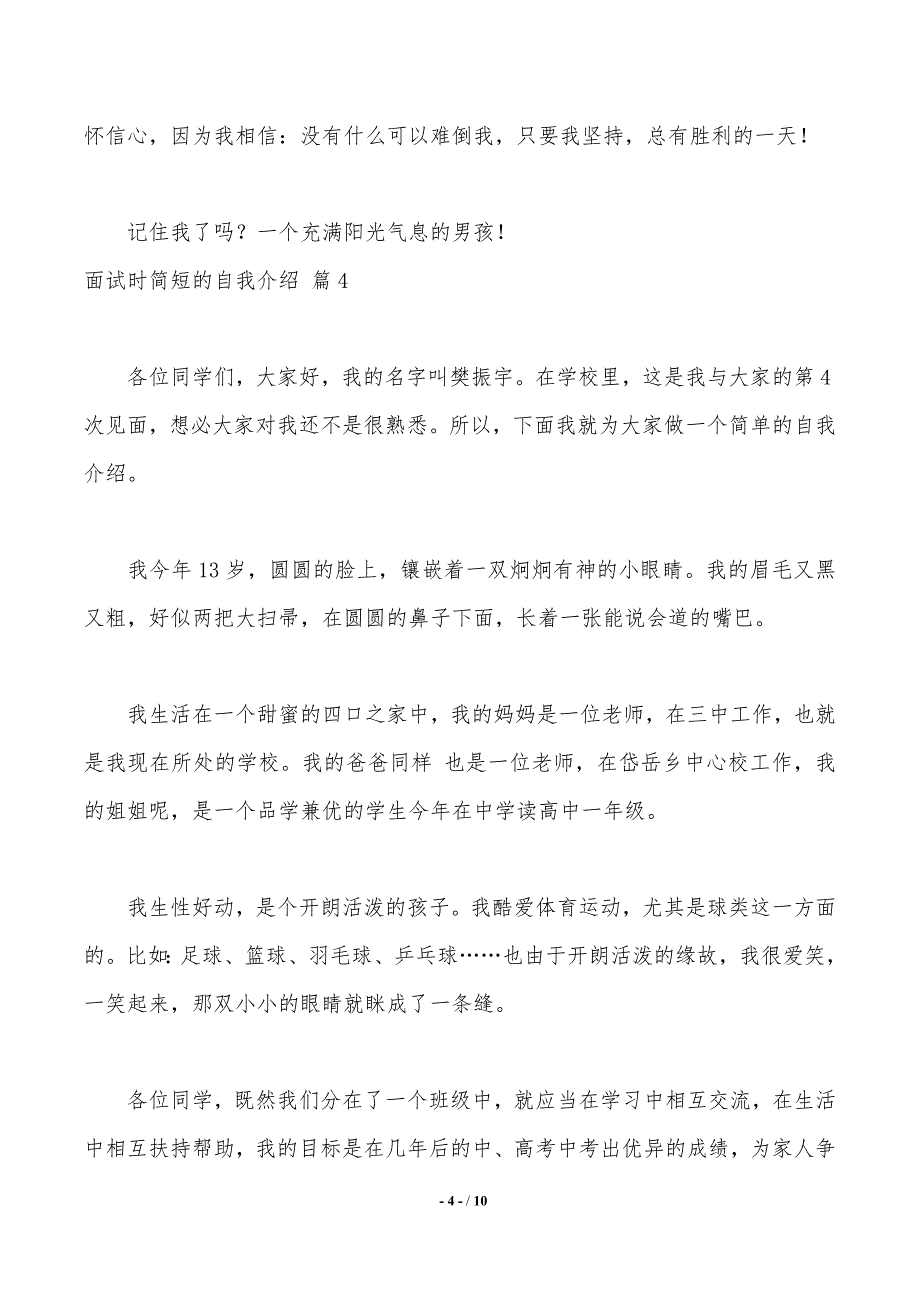 怀信心，因为我相信：没有什么可以难倒我，只要我坚持，总有胜利的一天！

记住我了吗？一个充满阳光气息的男孩！

面试时简短的自我介绍 篇4

各位同学们，大家好，我的名字叫樊振宇。在学校里，这是我与大家的第4次见面，想必大家对我还不是很熟悉。所以，下面我就为大家做一个简单的自我介绍。

我今年13岁，圆圆的脸上，镶嵌着一双炯炯有神的小眼睛。我的眉毛又黑又粗，好似两把大扫帚，在圆圆的鼻子下面，长着一张能说会道的嘴巴。

我生活在一个甜蜜的四口之家中，我的妈妈是一位老师，在三中工作，也就是我现在所处的学校。我的爸爸同样 也是一位老师，在岱岳乡中心校工作，我的姐姐呢，是一个品学兼优的学生今年在中学读高中一年级。

我生性好动，是个开朗活泼的孩子。我酷爱体育运动，尤其是球类这一方面的。比如：足球、篮球、羽毛球、乒乓球……也由于开朗活泼的缘故，我很爱笑，一笑起来，那双小小的眼睛就眯成了一条缝。

各位同学，既然我们分在了一个班级中，就应当在学习中相互交流，在生活中相互扶持帮助，我的目标是在几年后的中、高考中考出优异的成绩，为家人争

- 4 - / 10